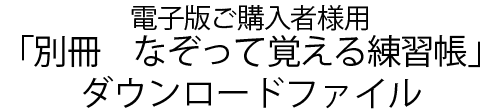 電子版ご購入者様用
「別冊　なぞって覚える練習帳」
ダウンロードファイル